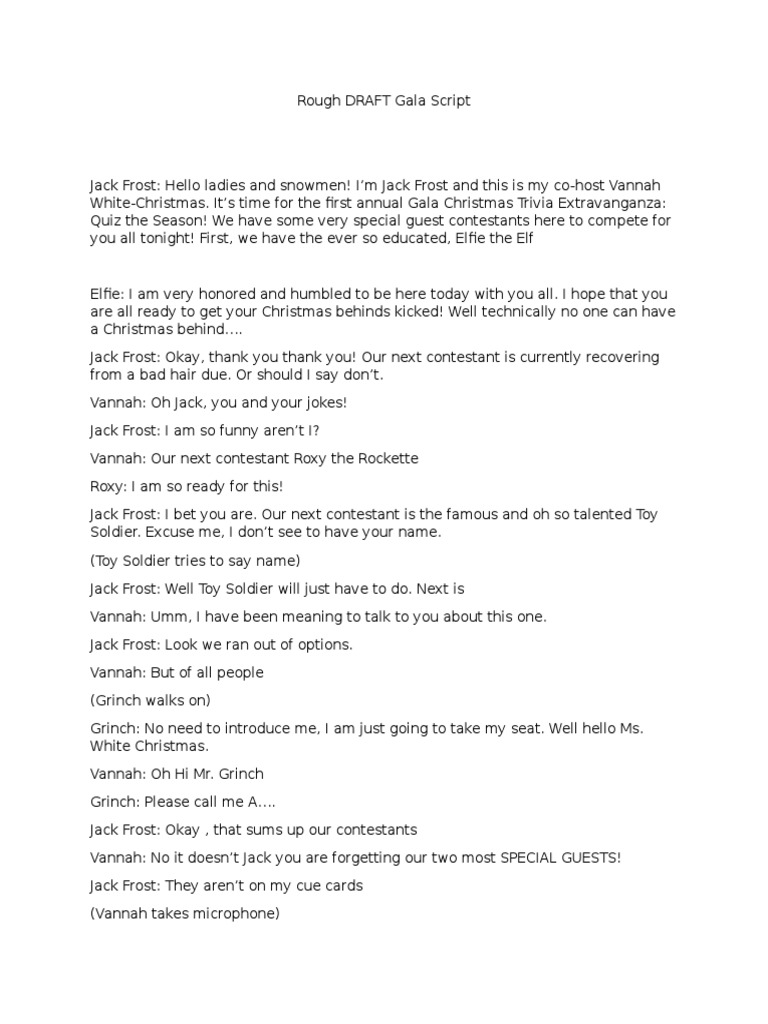 Rough DRAFT Gala Script

Jack Frost: Hello ladies and snowmen! I'm Jack Frost and this is my co-host Vannah White-Christmas. It's time for the first annual Gala Christmas Trivia Extravanganza: Quiz the Season! We have some very special guest contestants here to compete for you all tonight! First, we have the ever so educated, Elfie the Elf

Elfie: I am very honored and humbled to be here today with you all. I hope that you are all ready to get your Christmas behinds kicked! Well technically no one can have a Christmas behind….

Jack Frost: Okay, thank you thank you! Our next contestant is currently recovering from a bad hair due. Or should I say don't.

Vannah: Oh Jack, you and your jokes!

Jack Frost: I am so funny aren't I?

Vannah: Our next contestant Roxy the Rockette

Roxy: I am so ready for this!

Jack Frost: I bet you are. Our next contestant is the famous and oh so talented Toy Soldier. Excuse me, I don't see to have your name.

(Toy Soldier tries to say name)

Jack Frost: Well Toy Soldier will just have to do. Next is

Vannah: Umm, I have been meaning to talk to you about this one.

Jack Frost: Look we ran out of options.

Vannah: But of all people

(Grinch walks on)

Grinch: No need to introduce me, I am just going to take my seat. Well hello Ms. White Christmas.

Vannah: Oh Hi Mr. Grinch

Grinch: Please call me A….

Jack Frost: Okay , that sums up our contestants

Vannah: No it doesn't Jack you are forgetting our two most SPECIAL GUESTS!

Jack Frost: They aren't on my cue cards

(Vannah takes microphone)